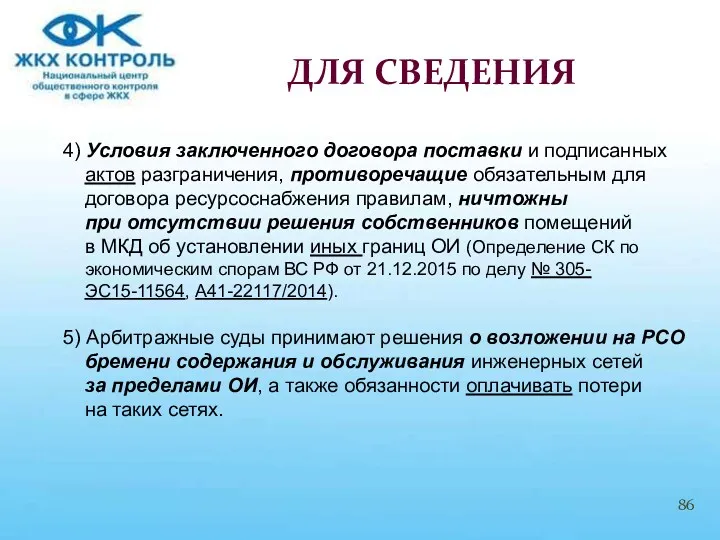 ЖКХ КОНТРОЛЬ
Национальный центр общественного контроля в сфере ЖКХ

ДЛЯ СВЕДЕНИЯ

4) Условия заключенного договора поставки и подписанных актов разграничения, противоречащие обязательным для договора ресурсоснабжения правилам, ничтожны при отсутствии решения собственников помещений в МКД об установлении иных границ ОИ (Определение СК по экономическим спорам ВС РФ от 21.12.2015 по делу № 305-ЭС15-11564, А41-22117/2014).

5) Арбитражные суды принимают решения о возложении на РСО бремени содержания и обслуживания инженерных сетей за пределами ОИ, а также обязанности оплачивать потери на таких сетях.

86